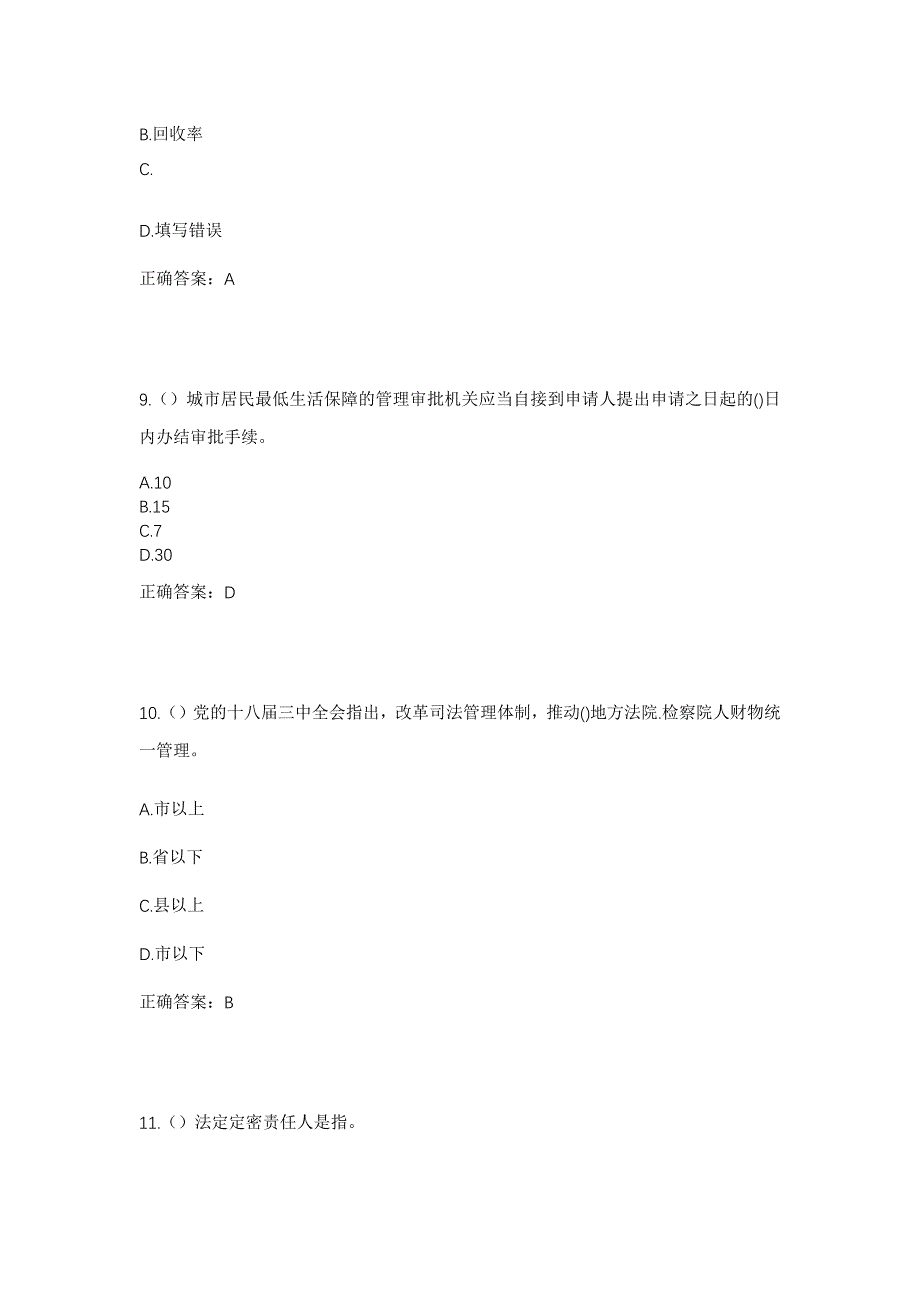 B.回收率

C.

D.填写错误

正确答案：A

9.（）城市居民最低生活保障的管理审批机关应当自接到申请人提出申请之日起的()日内办结审批手续。

A.10
B.15
C.7
D.30

正确答案：D

10.（）党的十八届三中全会指出，改革司法管理体制，推动()地方法院.检察院人财物统一管理。

A.市以上

B.省以下

C.县以上

D.市以下

正确答案：B

11.（）法定定密责任人是指。